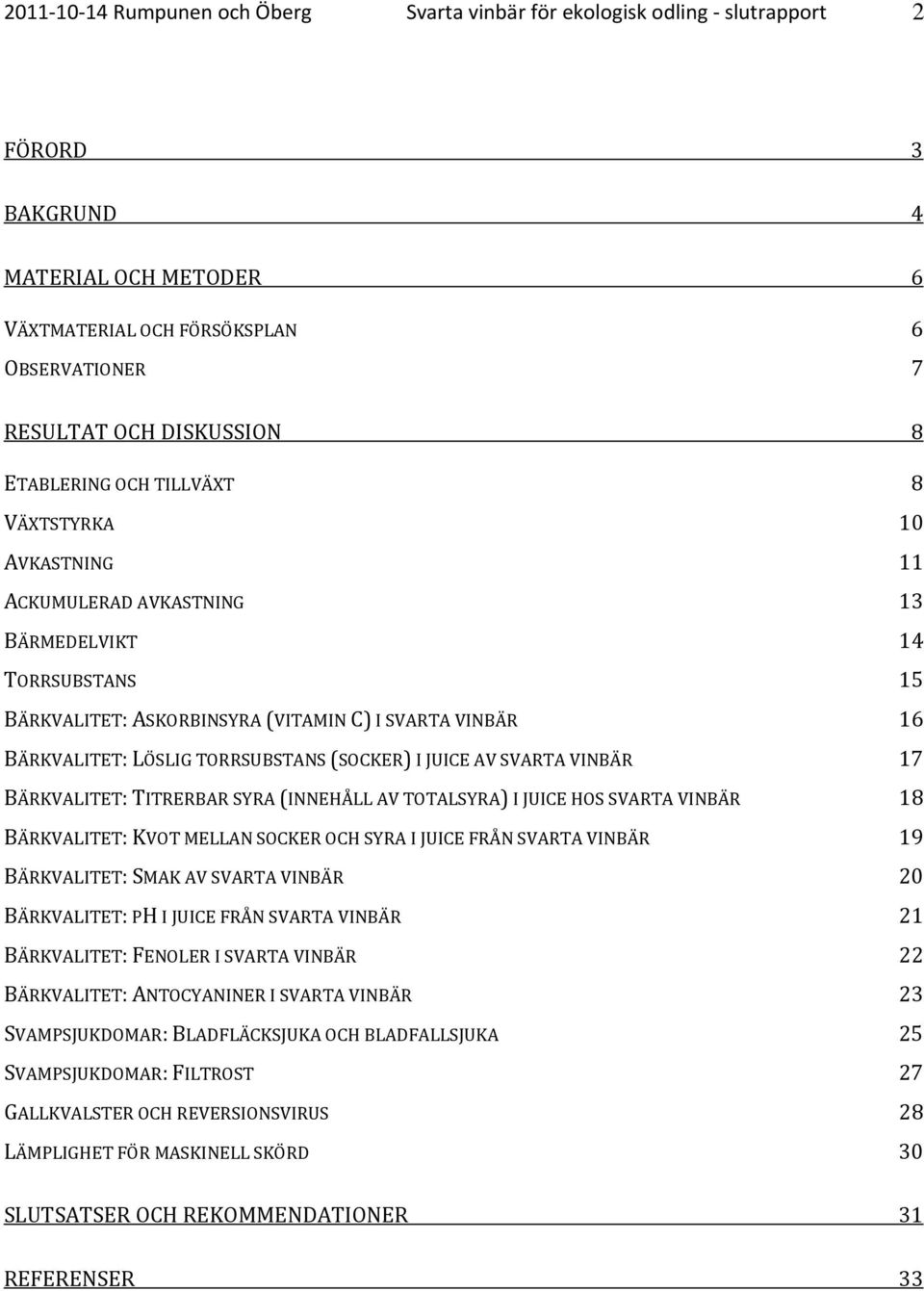 2011-10-14 Rumpunen och Öberg Svarta vinbär för ekologisk odling - slutrapport 2

FÖRORD 3

BAKGRUND 4

MATERIAL OCH METODER 6

VÄXTMATERIAL OCH FÖRSÖKSPLAN 6

OBSERVATIONER 7

RESULTAT OCH DISKUSSION 8

ETABLERING OCH TILLVÄXT 8

VÄXTSTYRKA 10

AVKASTNING 11

ACKUMULERAD AVKASTNING 13

BÄRMEDELVIKT 14

TORRSUBSTANS 15

BÄRKVALITET: ASKORBINSYRA (VITAMIN C) I SVARTA VINBÄR 16

BÄRKVALITET: LÖSLIG TORRSUBSTANS (SOCKER) I JUICE AV SVARTA VINBÄR 17

BÄRKVALITET: TITRERBAR SYRA (INNEHÅLL AV TOTALSYRA) I JUICE HOS SVARTA VINBÄR 18

BÄRKVALITET: KVOT MELLAN SOCKER OCH SYRA I JUICE FRÅN SVARTA VINBÄR 19

BÄRKVALITET: SMAK AV SVARTA VINBÄR 20

BÄRKVALITET: PH I JUICE FRÅN SVARTA VINBÄR 21

BÄRKVALITET: FENOLER I SVARTA VINBÄR 22

BÄRKVALITET: ANTOCYANINER I SVARTA VINBÄR 23

SVAMPSJUKDOMAR: BLADFLÄCKSJUKA OCH BLADFALLSJUKA 25

SVAMPSJUKDOMAR: FILTROST 27

GALLKVALSTER OCH REVERSIONSVIRUS 28

LÄMPLIGHET FÖR MASKINELL SKÖRD 30

SLUTSATSER OCH REKOMMENDATIONER 31

REFERENSER 33